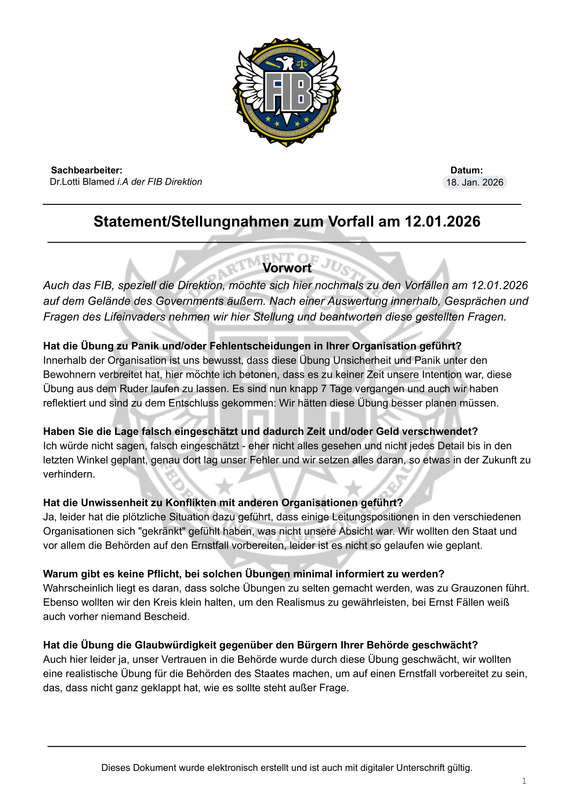 FIB

Sachbearbeiter:
Dr.Lotti Blamed i.A der FIB Direktion

Datum:
18. Jan. 2026

Statement/Stellungnahmen zum Vorfall am 12.01.2026

Vorwort

Auch das FIB, speziell die Direktion, möchte sich hier nochmals zu den Vorfällen am 12.01.2026 auf dem Gelände des Governments äußern. Nach einer Auswertung innerhalb, Gesprächen und Fragen des Lifeinvaders nehmen wir hier Stellung und beantworten diese gestellten Fragen.

Hat die Übung zu Panik und/oder Fehlentscheidungen in Ihrer Organisation geführt?
Innerhalb der Organisation ist uns bewusst, dass diese Übung Unsicherheit und Panik unter den Bewohnern verbreitet hat, hier möchte ich betonen, dass es zu keiner Zeit unsere Intention war, diese Übung aus dem Ruder laufen zu lassen. Es sind nun knapp 7 Tage vergangen und auch wir haben reflektiert und sind zu dem Entschluss gekommen: Wir hätten diese Übung besser planen müssen.

Haben Sie die Lage falsch eingeschätzt und dadurch Zeit und/oder Geld verschwendet?
Ich würde nicht sagen, falsch eingeschätzt - eher nicht alles gesehen und nicht jedes Detail bis in den letzten Winkel geplant, genau dort lag unser Fehler und wir setzen alles daran, so etwas in der Zukunft zu verhindern.

Hat die Unwissenheit zu Konflikten mit anderen Organisationen geführt?
Ja, leider hat die plötzliche Situation dazu geführt, dass einige Leitungspositionen in den verschiedenen Organisationen sich "gekränkt" gefühlt haben, was nicht unsere Absicht war. Wir wollten den Staat und vor allem die Behörden auf den Ernstfall vorbereiten, leider ist es nicht so gelaufen wie geplant.

Warum gibt es keine Pflicht, bei solchen Übungen minimal informiert zu werden?
Wahrscheinlich liegt es daran, dass solche Übungen zu selten gemacht werden, was zu Grauzonen führt. Ebenso wollten wir den Kreis klein halten, um den Realismus zu gewährleisten, bei Ernst Fällen weiß auch vorher niemand Bescheid.

Hat die Übung die Glaubwürdigkeit gegenüber den Bürgern Ihrer Behörde geschwächt?
Auch hier leider ja, unser Vertrauen in die Behörde wurde durch diese Übung geschwächt, wir wollten eine realistische Übung für die Behörden des Staates machen, um auf einen Ernstfall vorbereitet zu sein, das, dass nicht ganz geklappt hat, wie es sollte steht außer Frage.

Dieses Dokument wurde elektronisch erstellt und ist auch mit digitaler Unterschrift gültig.

1